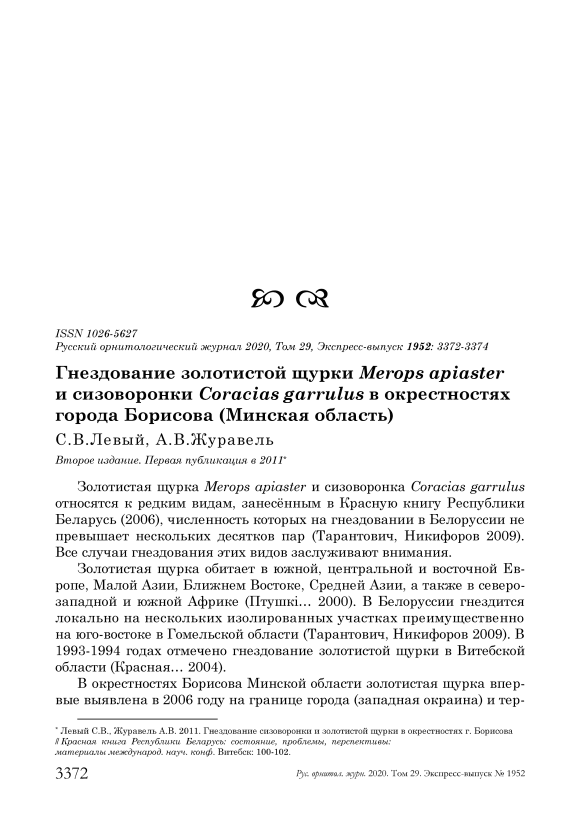 ISSN 1026-5627
Русский орнитологический журнал 2020, Том 29, Экспресс-выпуск 1952: 3372-3374

Гнездование золотистой щурки Merops apiaster и сизоворонки Coracias garrulus в окрестностях города Борисова (Минская область)

С.В.Левый, А.В.Журавель

Второе издание. Первая публикация в 2011*

Золотистая щурка Merops apiaster и сизоворонка Coracias garrulus относятся к редким видам, занесённым в Красную книгу Республики Беларусь (2006), численность которых на гнездовании в Белоруссии не превышает нескольких десятков пар (Тарантович, Никифоров 2009). Все случаи гнездования этих видов заслуживают внимания.

Золотистая щурка обитает в южной, центральной и восточной Европе, Малой Азии, Ближнем Востоке, Средней Азии, а также в северо-западной и южной Африке (Птушкі... 2000). В Белоруссии гнездится локально на нескольких изолированных участках преимущественно на юго-востоке в Гомельской области (Тарантович, Никифоров 2009). В 1993-1994 годах отмечено гнездование золотистой щурки в Витебской области (Красная... 2004).

В окрестностях Борисова Минской области золотистая щурка впервые выявлена в 2006 году на границе города (западная окраина) и тер-

* Левый С.В., Журавель А.В. 2011. Гнездование сизоворонки и золотистой щурки в окрестностях г. Борисова // Красная книга Республики Беларусь: состояние, проблемы, перспективы: материалы международ. науч. конф. Витебск: 100-102.

3372 Рус. орнитол. журн. 2020. Том 29. Экспресс-выпуск № 1952